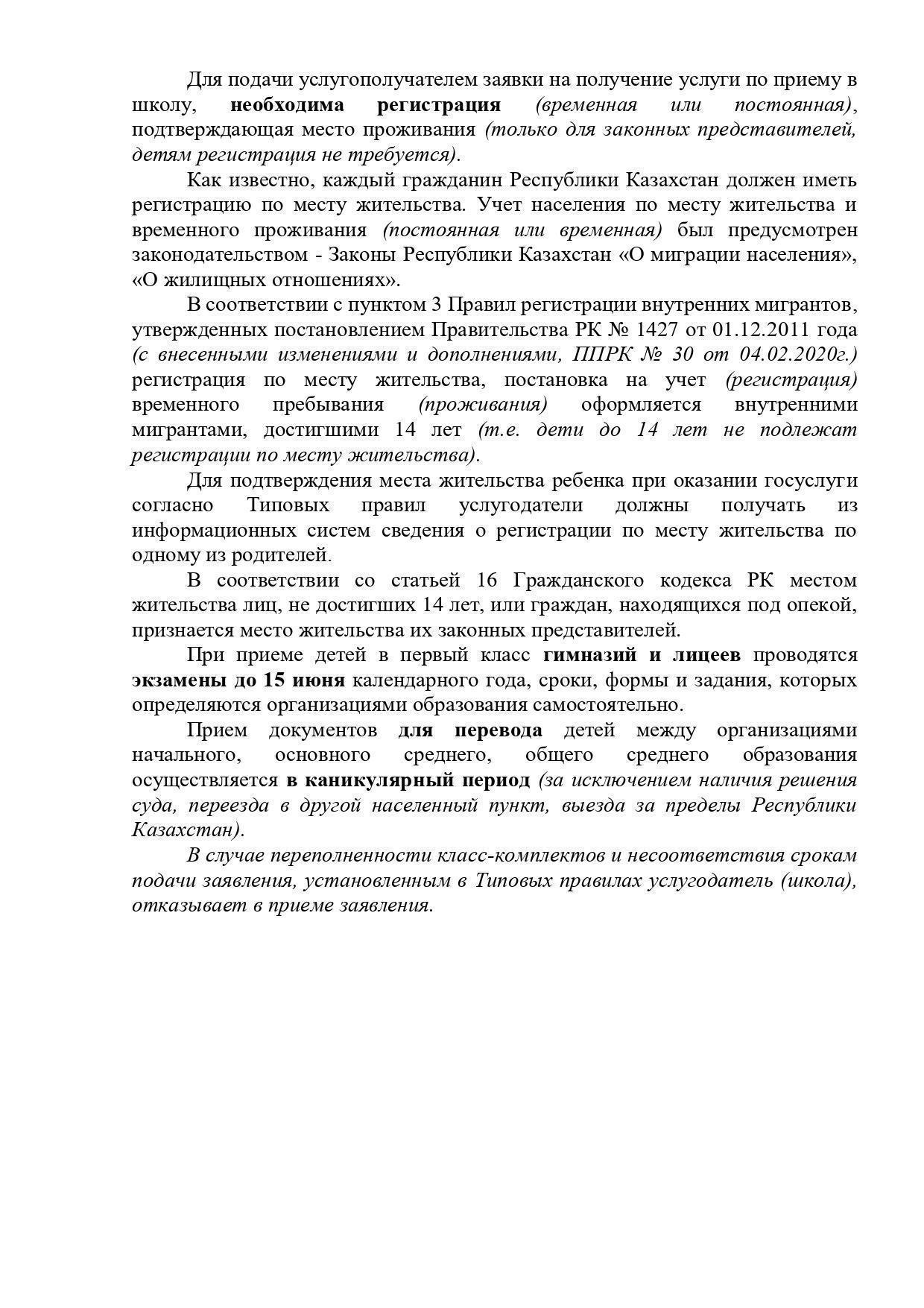 Для подачи услугополучателем заявки на получение услуги по приему в школу, необходима регистрация (временная или постоянная), подтверждающая место проживания (только для законных представителей, детям регистрация не требуется).

Как известно, каждый гражданин Республики Казахстан должен иметь регистрацию по месту жительства. Учет населения по месту жительства и временного проживания (постоянная или временная) был предусмотрен законодательством - Законы Республики Казахстан «О миграции населения», «О жилищных отношениях».

В соответствии с пунктом 3 Правил регистрации внутренних мигрантов, утвержденных постановлением Правительства РК № 1427 от 01.12.2011 года (с внесенными изменениями и дополнениями, ППРК № 30 от 04.02.2020г.) регистрация по месту жительства, постановка на учет (регистрация) временного пребывания (проживания) оформляется внутренними мигрантами, достигшими 14 лет (т.е. дети до 14 лет не подлежат регистрации по месту жительства).

Для подтверждения места жительства ребенка при оказании госуслуги согласно Типовых правил услугодатели должны получать из информационных систем сведения о регистрации по месту жительства по одному из родителей.

В соответствии со статьей 16 Гражданского кодекса РК местом жительства лиц, не достигших 14 лет, или граждан, находящихся под опекой, признается место жительства их законных представителей.

При приеме детей в первый класс гимназий и лицеев проводятся экзамены до 15 июня календарного года, сроки, формы и задания, которых определяются организациями образования самостоятельно.

Прием документов для перевода детей между организациями начального, основного среднего, общего среднего образования осуществляется в каникулярный период (за исключением наличия решения суда, переезда в другой населенный пункт, выезда за пределы Республики Казахстан).

В случае переполненности класс-комплектов и несоответствия срокам подачи заявления, установленным в Типовых правилах услугодатель (школа), отказывает в приеме заявления.